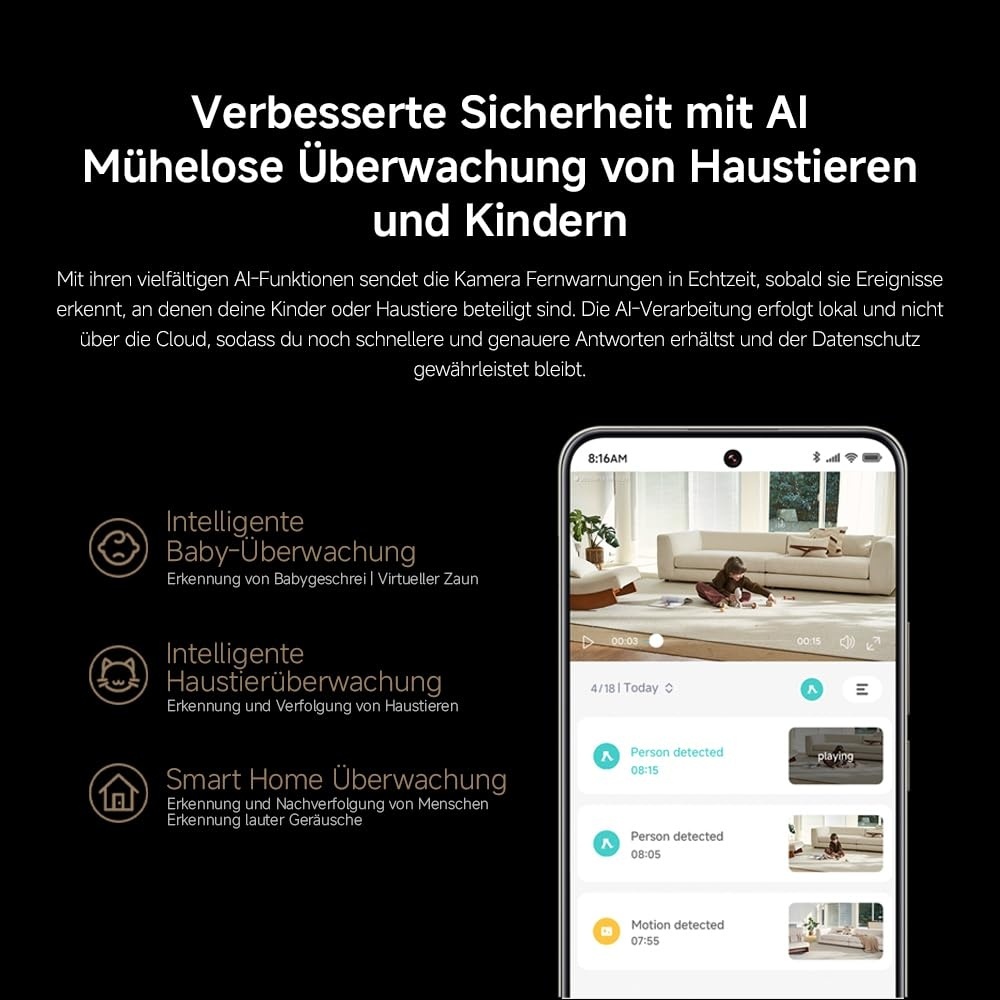 Verbesserte Sicherheit mit AI
Mühelose Überwachung von Haustieren und Kindern

Mit ihren vielfältigen AI-Funktionen sendet die Kamera Fernwarnungen in Echtzeit, sobald sie Ereignisse erkennt, an denen deine Kinder oder Haustiere beteiligt sind. Die AI-Verarbeitung erfolgt lokal und nicht über die Cloud, sodass du noch schnellere und genauere Antworten erhältst und der Datenschutz gewährleistet bleibt.

Intelligente Baby-Überwachung
Erkennung von Babygeschrei | Virtueller Zaun

Intelligente Haustierüberwachung
Erkennung und Verfolgung von Haustieren

Smart Home Überwachung
Erkennung und Nachverfolgung von Menschen
Erkennung lauter Geräusche

8:16AM

00:03
00:15

4/18 | Today

Person detected
08:15
playing

Person detected
08:05

Motion detected
07:55